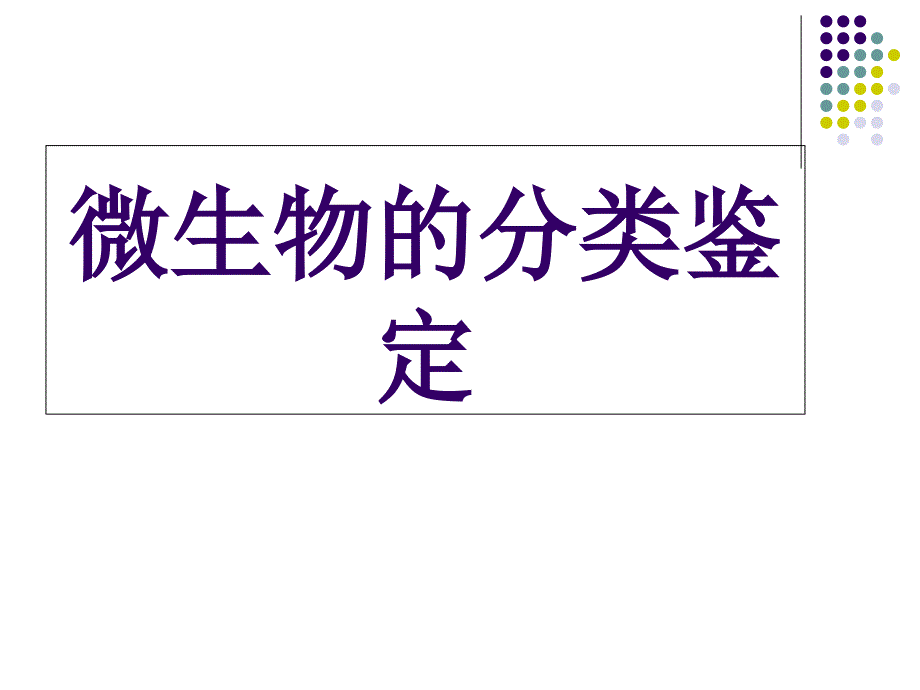 微生物的分类鉴定